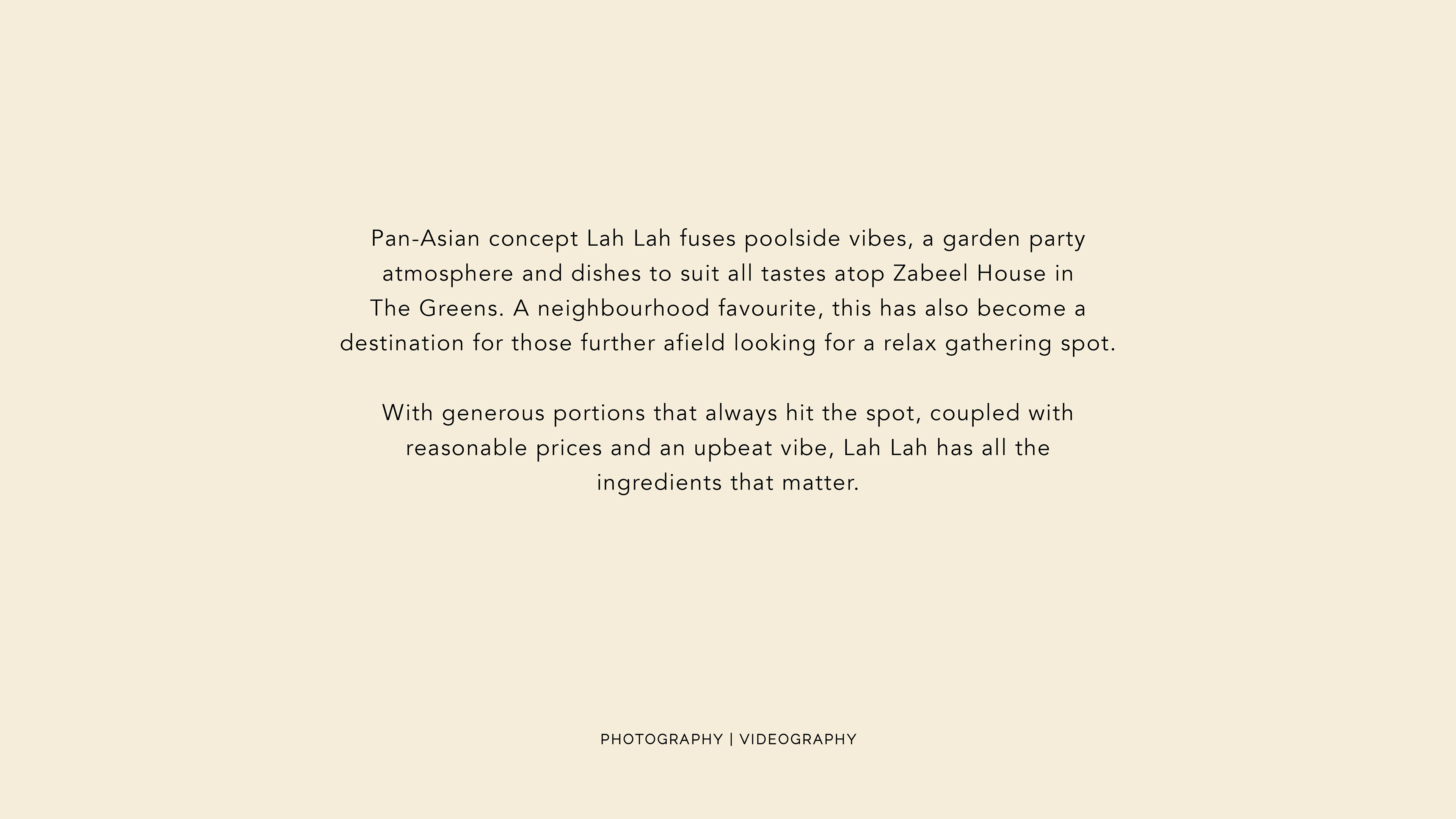 Pan-Asian concept Lah Lah fuses poolside vibes, a garden party atmosphere and dishes to suit all tastes atop Zabeel House in The Greens. A neighbourhood favourite, this has also become a destination for those further afield looking for a relax gathering spot.

With generous portions that always hit the spot, coupled with reasonable prices and an upbeat vibe, Lah Lah has all the ingredients that matter.

PHOTOGRAPHY | VIDEOGRAPHY